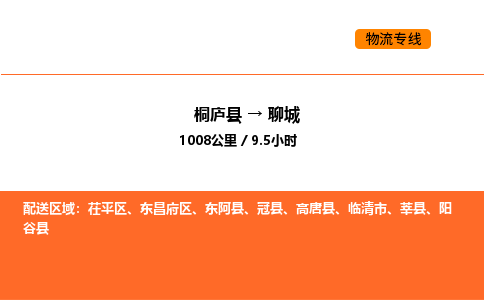 物流专线

桐庐县 → 聊城

1008公里 / 9.5小时

配送区域：茌平区、东昌府区、东阿县、冠县、高唐县、临清市、莘县、阳谷县